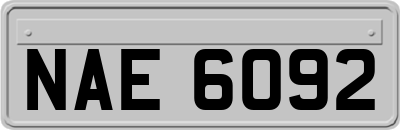 NAE 6092